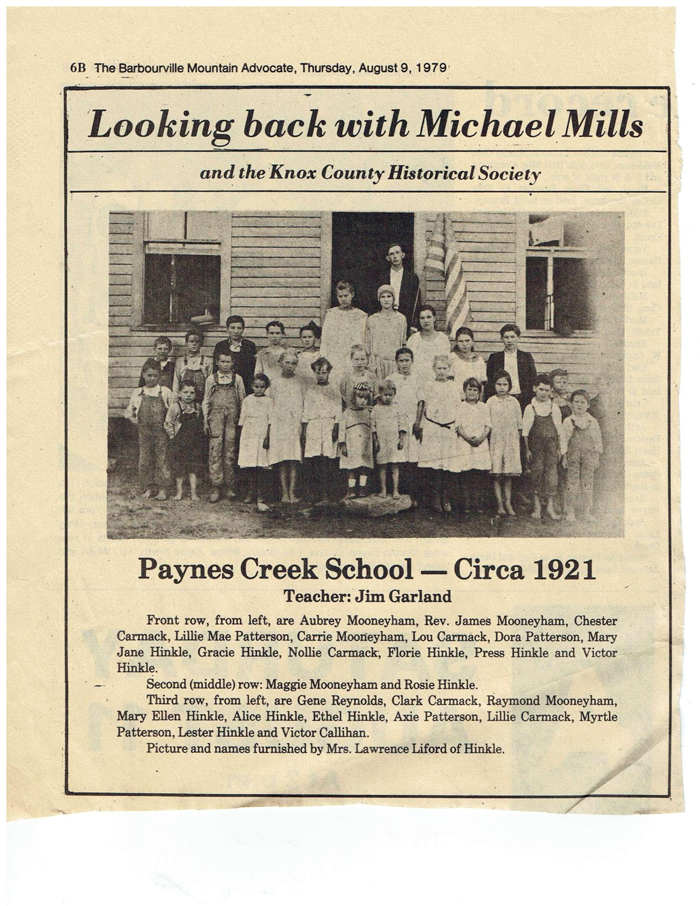 6B The Barbourville Mountain Advocate, Thursday, August 9, 1979

Looking back with Michael Mills

and the Knox County Historical Society

Paynes Creek School — Circa 1921

Teacher: Jim Garland

Front row, from left, are Aubrey Mooneyham, Rev. James Mooneyham, Chester Carmack, Lillie Mae Patterson, Carrie Mooneyham, Lou Carmack, Dora Patterson, Mary Jane Hinkle, Gracie Hinkle, Nollie Carmack, Florie Hinkle, Press Hinkle and Victor Hinkle.

Second (middle) row: Maggie Mooneyham and Rosie Hinkle.

Third row, from left, are Gene Reynolds, Clark Carmack, Raymond Mooneyham, Mary Ellen Hinkle, Alice Hinkle, Ethel Hinkle, Axie Patterson, Lillie Carmack, Myrtle Patterson, Lester Hinkle and Victor Callihan.

Picture and names furnished by Mrs. Lawrence Liford of Hinkle.